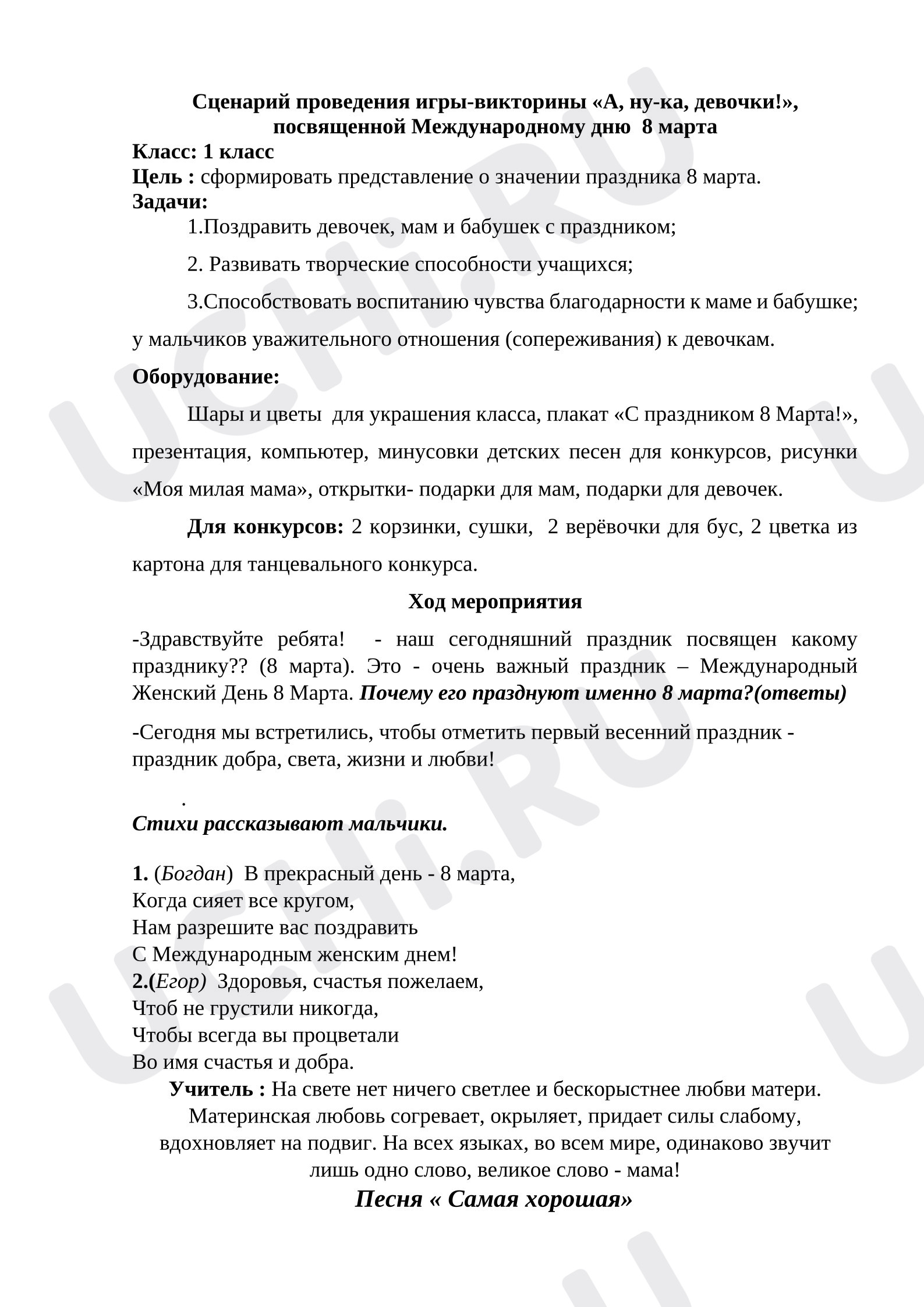 Сценарий проведения игры-викторины «А, ну-ка, девочки!», посвященной Международному дню 8 марта

Класс: 1 класс
Цель : сформировать представление о значении праздника 8 марта.
Задачи:
1.Поздравить девочек, мам и бабушек с праздником;

2. Развивать творческие способности учащихся;

3.Способствовать воспитанию чувства благодарности к маме и бабушке; у мальчиков уважительного отношения (сопереживания) к девочкам.

Оборудование:

Шары и цветы для украшения класса, плакат «С праздником 8 Марта!», презентация, компьютер, минусовки детских песен для конкурсов, рисунки «Моя милая мама», открытки- подарки для мам, подарки для девочек.

Для конкурсов: 2 корзинки, сушки, 2 верёвочки для бус, 2 цветка из картона для танцевального конкурса.

Ход мероприятия

-Здравствуйте ребята! - наш сегодняшний праздник посвящен какому празднику?? (8 марта). Это - очень важный праздник – Международный Женский День 8 Марта. Почему его празднуют именно 8 марта?(ответы)

-Сегодня мы встретились, чтобы отметить первый весенний праздник - праздник добра, света, жизни и любви!

.

Стихи рассказывают мальчики.

1. (Богдан) В прекрасный день - 8 марта,
Когда сияет все кругом,
Нам разрешите вас поздравить
С Международным женским днем!
2.(Егор) Здоровья, счастья пожелаем,
Чтоб не грустили никогда,
Чтобы всегда вы процветали
Во имя счастья и добра.

Учитель : На свете нет ничего светлее и бескорыстнее любви матери. Материнская любовь согревает, окрыляет, придает силы слабому, вдохновляет на подвиг. На всех языках, во всем мире, одинаково звучит лишь одно слово, великое слово - мама!

Песня « Самая хорошая»

UCHi.RU